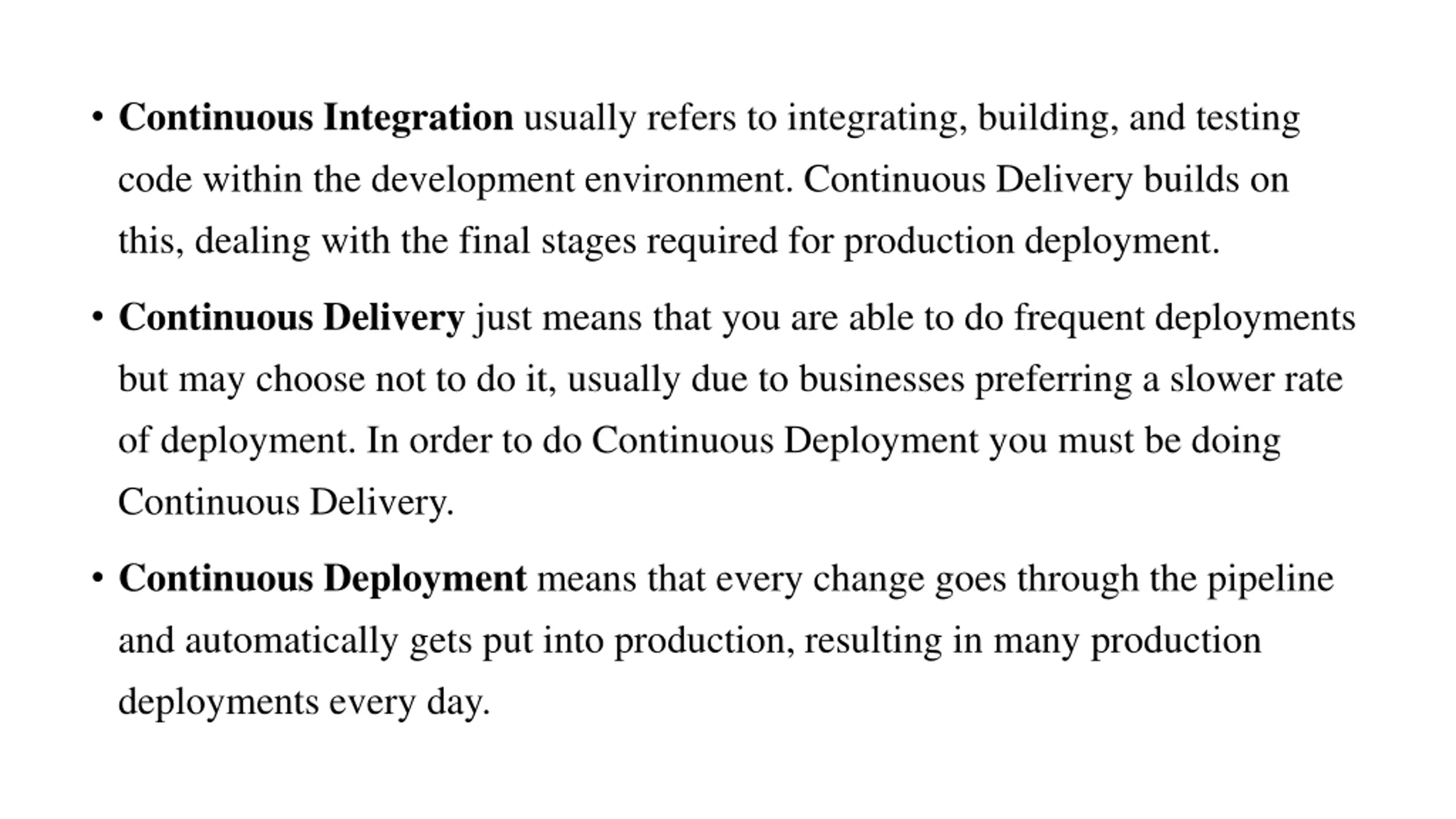 • Continuous Integration usually refers to integrating, building, and testing code within the development environment. Continuous Delivery builds on this, dealing with the final stages required for production deployment.

• Continuous Delivery just means that you are able to do frequent deployments but may choose not to do it, usually due to businesses preferring a slower rate of deployment. In order to do Continuous Deployment you must be doing Continuous Delivery.

• Continuous Deployment means that every change goes through the pipeline and automatically gets put into production, resulting in many production deployments every day.